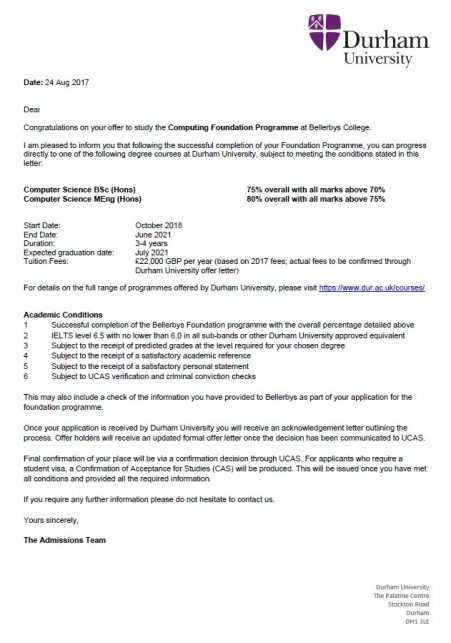 Durham University

Date: 24 Aug 2017

Dear

Congratulations on your offer to study the Computing Foundation Programme at Bellerbys College.

I am pleased to inform you that following the successful completion of your Foundation Programme, you can progress directly to one of the following degree courses at Durham University, subject to meeting the conditions stated in this letter:

Computer Science BSc (Hons) 75% overall with all marks above 70%
Computer Science MEng (Hons) 80% overall with all marks above 75%

Start Date: October 2018
End Date: June 2021
Duration: 3-4 years
Expected graduation date: July 2021
Tuition Fees: £22,000 GBP per year (based on 2017 fees; actual fees to be confirmed through Durham University offer letter)

For details on the full range of programmes offered by Durham University, please visit https://www.dur.ac.uk/courses/

Academic Conditions
1 Successful completion of the Bellerbys Foundation programme with the overall percentage detailed above
2 IELTS level 6.5 with no lower than 6.0 in all sub-bands or other Durham University approved equivalent
3 Subject to the receipt of predicted grades at the level required for your chosen degree
4 Subject to the receipt of a satisfactory academic reference
5 Subject to the receipt of a satisfactory personal statement
6 Subject to UCAS verification and criminal conviction checks

This may also include a check of the information you have provided to Bellerbys as part of your application for the foundation programme.

Once your application is received by Durham University you will receive an acknowledgement letter outlining the process. Offer holders will receive an updated formal offer letter once the decision has been communicated to UCAS.

Final confirmation of your place will be via a confirmation decision through UCAS. For applicants who require a student visa, a Confirmation of Acceptance for Studies (CAS) will be produced. This will be issued once you have met all conditions and provided all the required information.

If you require any further information please do not hesitate to contact us.

Yours sincerely,

The Admissions Team

Durham University
The Palatine Centre
Stockton Road
Durham
DH1 3LE